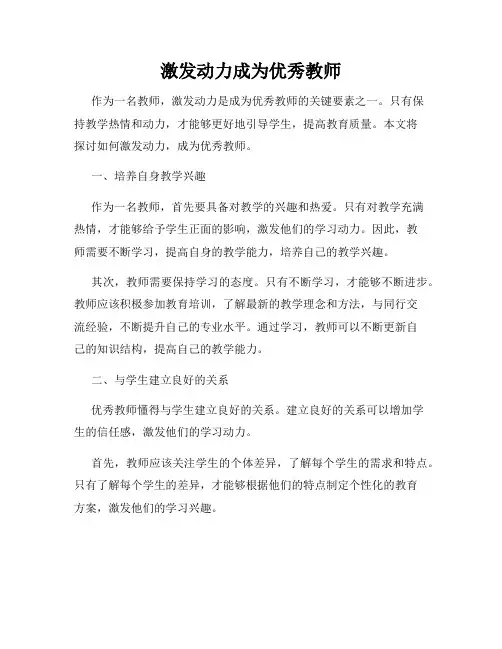 激发动力成为优秀教师

作为一名教师，激发动力是成为优秀教师的关键要素之一。只有保持教学热情和动力，才能够更好地引导学生，提高教育质量。本文将探讨如何激发动力，成为优秀教师。

一、培养自身教学兴趣

作为一名教师，首先要具备对教学的兴趣和热爱。只有对教学充满热情，才能够给予学生正面的影响，激发他们的学习动力。因此，教师需要不断学习，提高自身的教学能力，培养自己的教学兴趣。

其次，教师需要保持学习的态度。只有不断学习，才能够不断进步。教师应该积极参加教育培训，了解最新的教学理念和方法，与同行交流经验，不断提升自己的专业水平。通过学习，教师可以不断更新自己的知识结构，提高自己的教学能力。

二、与学生建立良好的关系

优秀教师懂得与学生建立良好的关系。建立良好的关系可以增加学生的信任感，激发他们的学习动力。

首先，教师应该关注学生的个体差异，了解每个学生的需求和特点。只有了解每个学生的差异，才能够根据他们的特点制定个性化的教育方案，激发他们的学习兴趣。